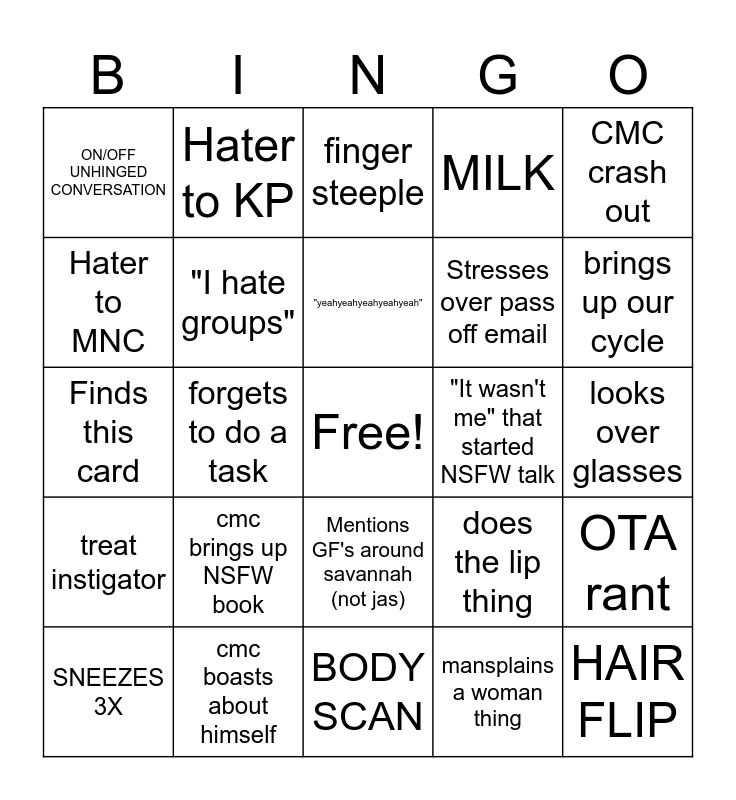 | B | I | N | G | O |
|---|---|---|---|---|
| ON/OFF UNHINGED CONVERSATION | Hater to KP | finger steeple | MILK | CMC crash out |
| Hater to MNC | "I hate groups" | "yeahyeahyeahyeahyeah" | Stresses over pass off email | brings up our cycle |
| Finds this card | forgets to do a task | Free! | "It wasn't me" that started NSFW talk | looks over glasses |
| treat instigator | cmc brings up NSFW book | Mentions GF's around savannah (not jas) | does the lip thing | OTA rant |
| SNEEZES 3X | cmc boasts about himself | BODY SCAN | mansplains a woman thing | HAIR FLIP |